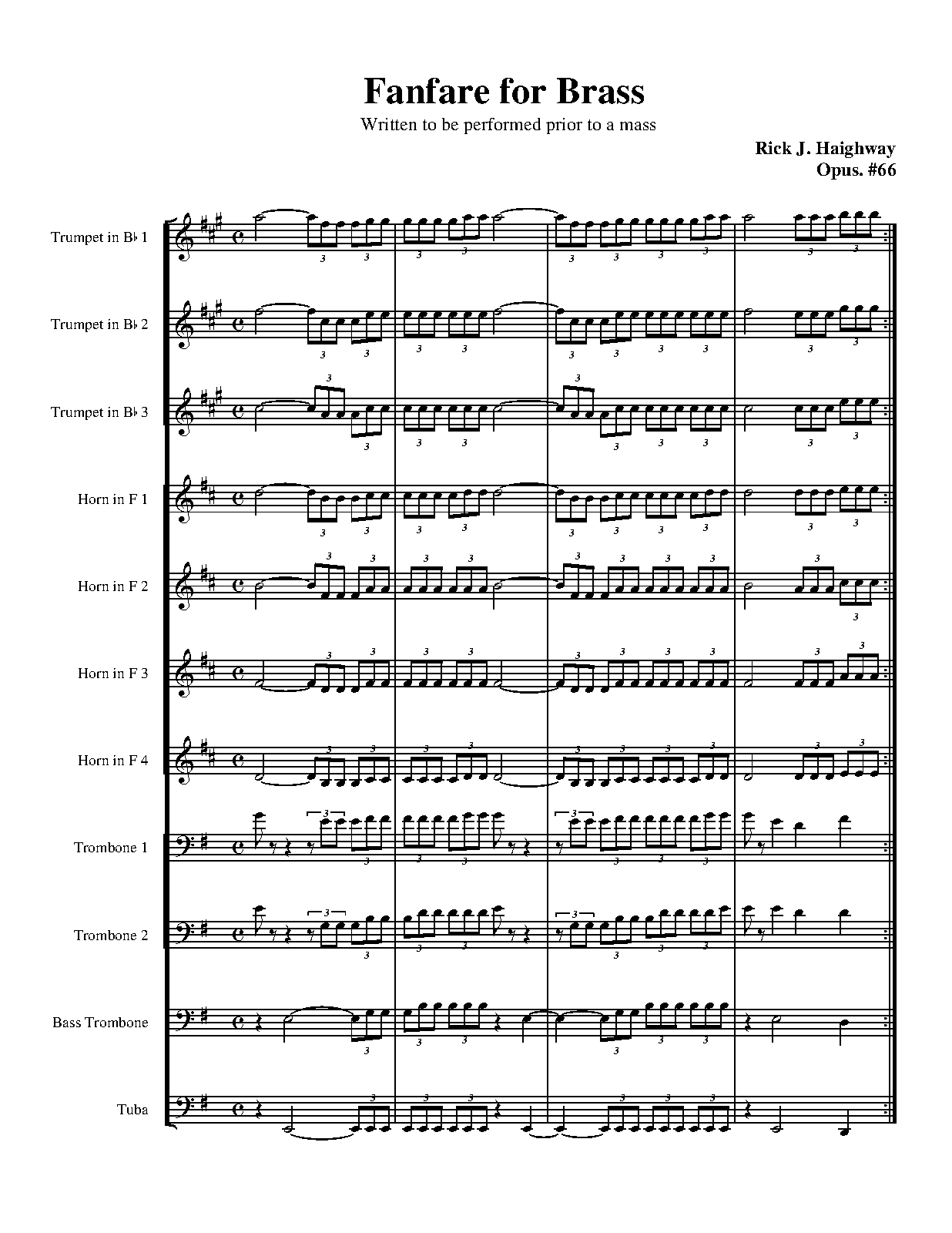 Fanfare for Brass

Written to be performed prior to a mass

Rick J. Haighway
Opus. #66

Trumpet in B♭ 1

Trumpet in B♭ 2

Trumpet in B♭ 3

Horn in F 1

Horn in F 2

Horn in F 3

Horn in F 4

Trombone 1

Trombone 2

Bass Trombone

Tuba